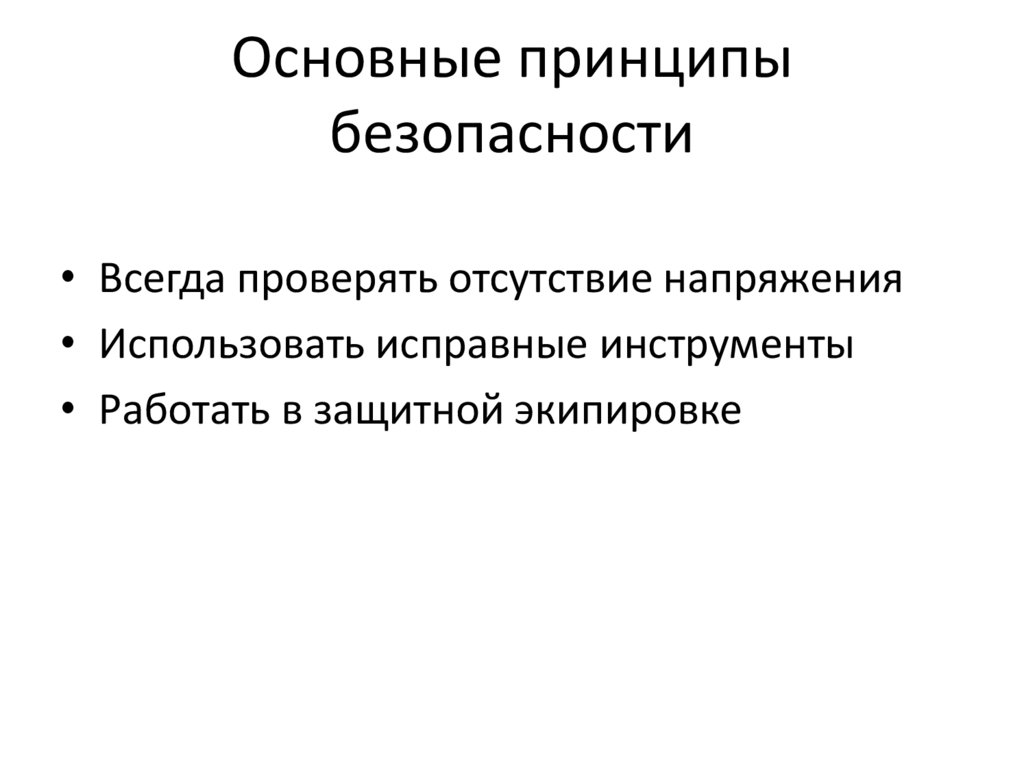 Основные принципы безопасности

• Всегда проверять отсутствие напряжения
• Использовать исправные инструменты
• Работать в защитной экипировке